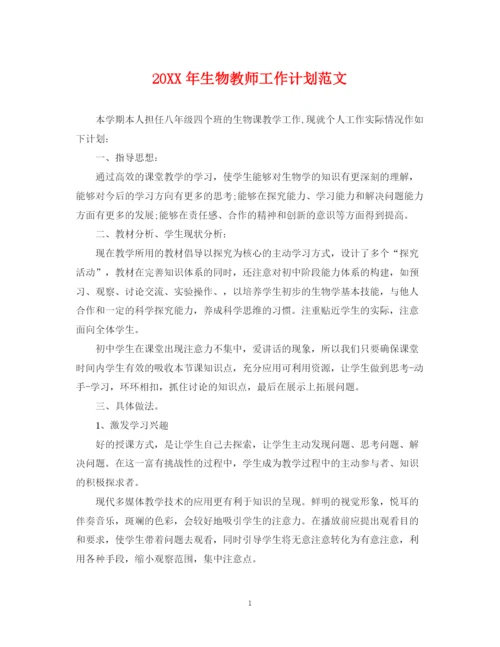 20XX 年生物教师工作计划范文

本学期本人担任八年级四个班的生物课教学工作,现就个人工作实际情况作如下计划:

一、指导思想:

通过高效的课堂教学的学习，使学生能够对生物学的知识有更深刻的理解，能够对今后的学习方向有更多的思考;能够在探究能力、学习能力和解决问题能力方面有更多的发展;能够在责任感、合作的精神和创新的意识等方面得到提高。

二、教材分析、学生现状分析:

现在教学所用的教材倡导以探究为核心的主动学习方式，设计了多个“探究活动”，教材在完善知识体系的同时，还注意对初中阶段能力体系的构建，如预习、观察、讨论交流、实验操作、，以培养学生初步的生物学基本技能，与他人合作和一定的科学探究能力，养成科学思维的习惯。注重贴近学生的实际，注意面向全体学生。

初中学生在课堂出现注意力不集中，爱讲话的现象，所以我们只要确保课堂时间内学生有效的吸收本节课知识点，充分应用可利用资源，让学生做到思考-动手-学习，环环相扣，抓住讨论的知识点，最后在展示上拓展问题。

三、具体做法。

1、激发学习兴趣

好的授课方式，是让学生自己去探索，让学生主动发现问题、思考问题、解决问题。在这一富有挑战性的过程中，学生成为教学过程中的主动参与者、知识的积极探求者。

现代多媒体教学技术的应用更有利于知识的呈现。鲜明的视觉形象，悦耳的伴奏音乐，斑斓的色彩，会较好地吸引学生的注意力。在播放前应提出观看目的和要求，使学生带着问题去观看，同时引导学生将无意注意转化为有意注意，利用各种手段，缩小观察范围，集中注意点。

1